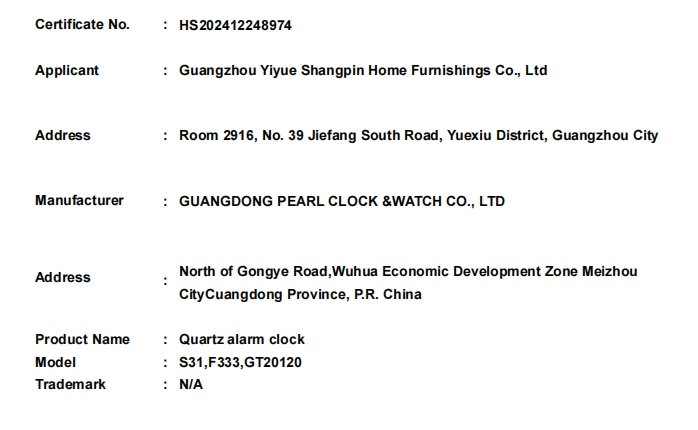 Certificate No. : HS202412248974

Applicant : Guangzhou Yiyue Shangpin Home Furnishings Co., Ltd

Address : Room 2916, No. 39 Jiefang South Road, Yuexiu District, Guangzhou City

Manufacturer : GUANGDONG PEARL CLOCK &WATCH CO., LTD

Address : North of Gongye Road,Wuhua Economic Development Zone Meizhou CityCuangdong Province, P.R. China

Product Name : Quartz alarm clock
Model : S31,F333,GT20120
Trademark : N/A